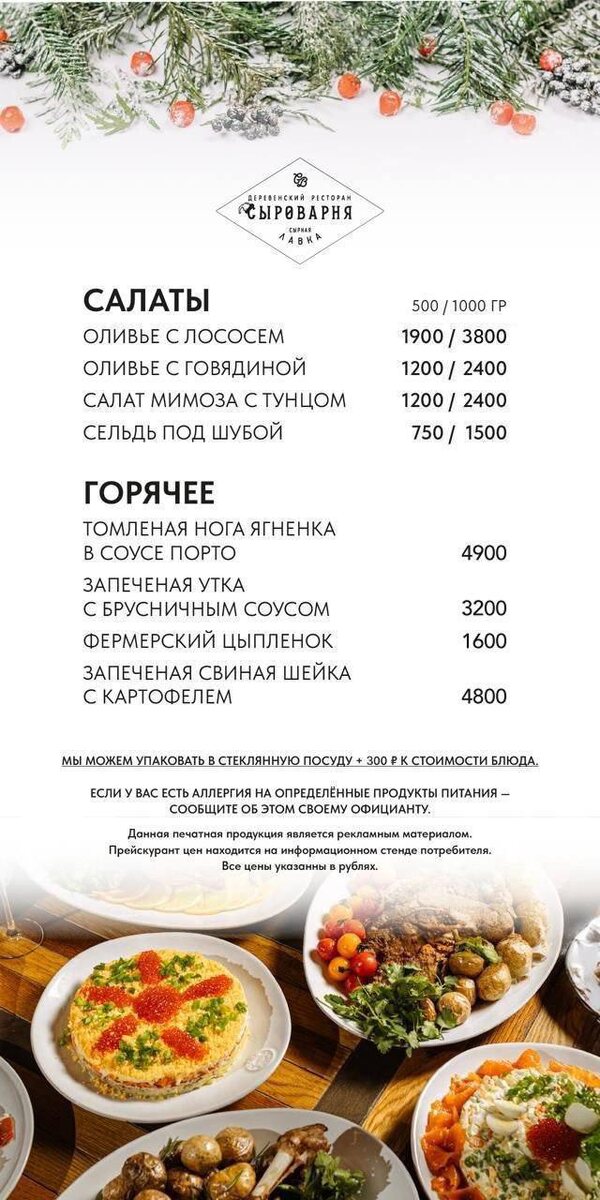 ДЕРЕВЕНСКИЙ РЕСТОРАН
СЫРОВАРНЯ
СЫРНАЯ ЛАВКА

САЛАТЫ 500 / 1000 ГР
ОЛИВЬЕ С ЛОСОСЕМ 1900 / 3800
ОЛИВЬЕ С ГОВЯДИНОЙ 1200 / 2400
САЛАТ МИМОЗА С ТУНЦОМ 1200 / 2400
СЕЛЬДЬ ПОД ШУБОЙ 750 / 1500

ГОРЯЧЕЕ
ТОМЛЕНАЯ НОГА ЯГНЕНКА В СОУСЕ ПОРТО 4900
ЗАПЕЧЕНАЯ УТКА С БРУСНИЧНЫМ СОУСОМ 3200
ФЕРМЕРСКИЙ ЦЫПЛЕНОК 1600
ЗАПЕЧЕНАЯ СВИНАЯ ШЕЙКА С КАРТОФЕЛЕМ 4800

МЫ МОЖЕМ УПАКОВАТЬ В СТЕКЛЯННУЮ ПОСУДУ + 300 ₽ К СТОИМОСТИ БЛЮДА.

ЕСЛИ У ВАС ЕСТЬ АЛЛЕРГИЯ НА ОПРЕДЕЛЁННЫЕ ПРОДУКТЫ ПИТАНИЯ — СООБЩИТЕ ОБ ЭТОМ СВОЕМУ ОФИЦИАНТУ.

Данная печатная продукция является рекламным материалом.
Прейскурант цен находится на информационном стенде потребителя.
Все цены указанны в рублях.